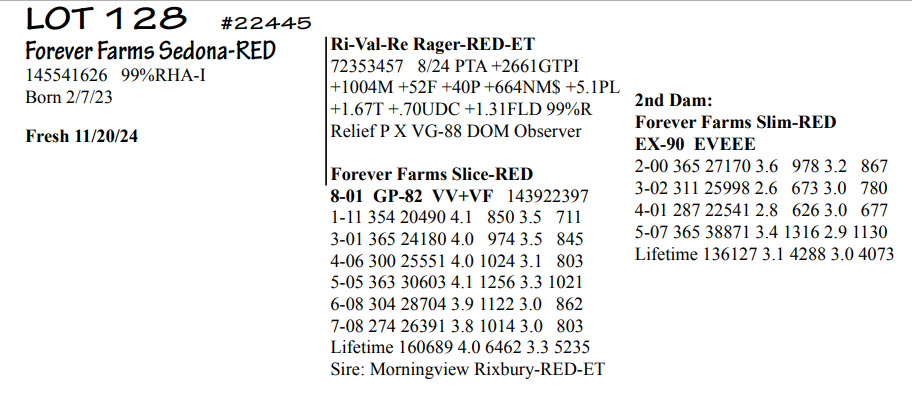 LOT 128 #22445
Forever Farms Sedona-RED
145541626 99%RHA-I
Born 2/7/23

Fresh 11/20/24

Ri-Val-Re Rager-RED-ET
72353457 8/24 PTA +2661GTPI
+1004M +52F +40P +664NM$ +5.1PL
+1.67T +.70UDC +1.31FLD 99%R
Relief P X VG-88 DOM Observer

Forever Farms Slice-RED
8-01 GP-82 VV+VF 143922397
1-11 354 20490 4.1 850 3.5 711
3-01 365 24180 4.0 974 3.5 845
4-06 300 25551 4.0 1024 3.1 803
5-05 363 30603 4.1 1256 3.3 1021
6-08 304 28704 3.9 1122 3.0 862
7-08 274 26391 3.8 1014 3.0 803
Lifetime 160689 4.0 6462 3.3 5235
Sire: Morningview Rixbury-RED-ET

2nd Dam:
Forever Farms Slim-RED
EX-90 EVEEE
2-00 365 27170 3.6 978 3.2 867
3-02 311 25998 2.6 673 3.0 780
4-01 287 22541 2.8 626 3.0 677
5-07 365 38871 3.4 1316 2.9 1130
Lifetime 136127 3.1 4288 3.0 4073